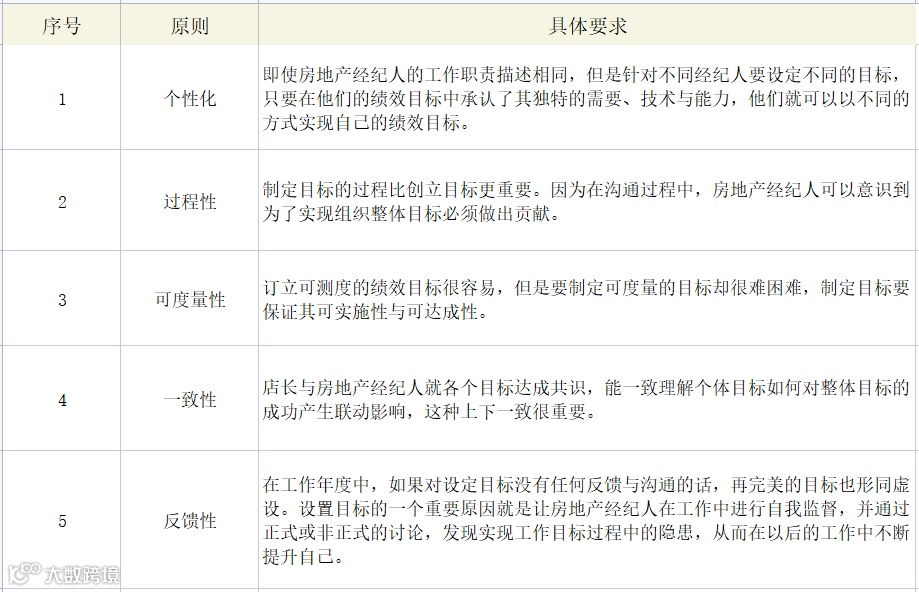 | 序号 | 原则 | 具体要求 |
|---|---|---|
| 1 | 个性化 | 即使房地产经纪人的工作职责描述相同，但是针对不同经纪人要设定不同的目标，只要在他们的绩效目标中承认了其独特的需要、技术与能力，他们就可以以不同的方式实现自己的绩效目标。 |
| 2 | 过程性 | 制定目标的过程比创立目标更重要。因为在沟通过程中，房地产经纪人可以意识到为了实现组织整体目标必须做出贡献。 |
| 3 | 可度量性 | 订立可测度的绩效目标很容易，但是要制定可度量的目标却很难困难，制定目标要保证其可实施性与可达成性。 |
| 4 | 一致性 | 店长与房地产经纪人就各个目标达成共识，能一致理解个体目标如何对整体目标的成功产生联动影响，这种上下一致很重要。 |
| 5 | 反馈性 | 在工作年度中，如果对设定目标没有任何反馈与沟通的话，再完美的目标也形同虚设。设置目标的一个重要原因就是让房地产经纪人在工作中进行自我监督，并通过正式或非正式的讨论，发现实现工作目标过程中的隐患，从而在以后的工作中不断提升自己。 |

大数跨境